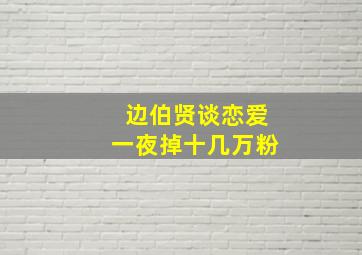 边伯贤谈恋爱
一夜掉十几万粉